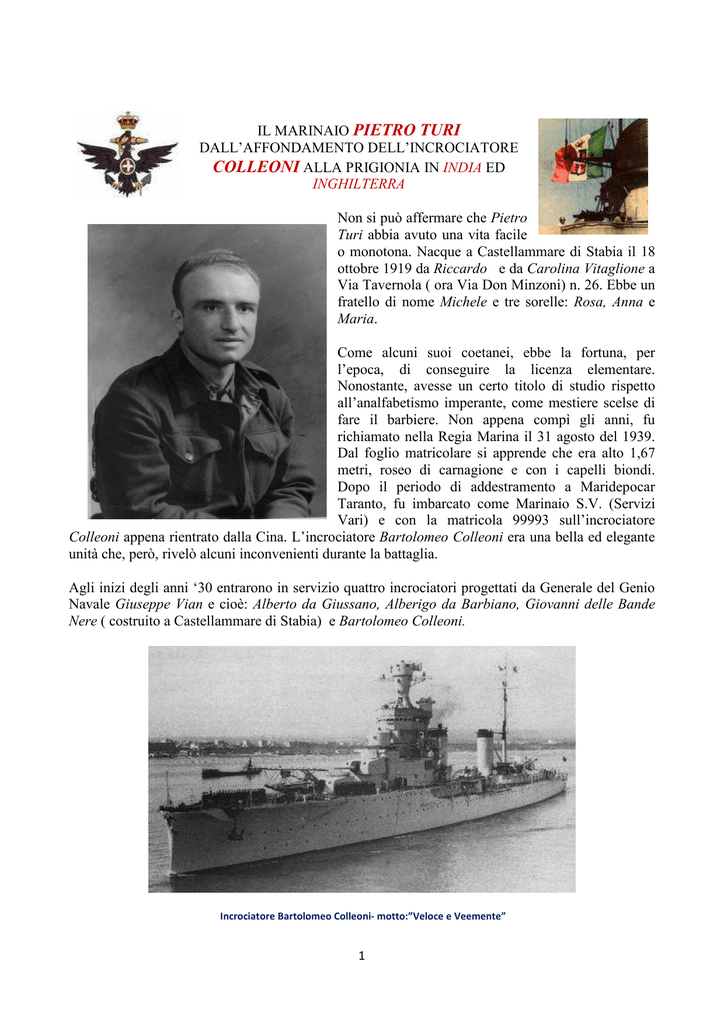 IL MARINAIO PIETRO TURI
DALL'AFFONDAMENTO DELL'INCROCIATORE
COLLEONI ALLA PRIGIONIA IN INDIA ED
INGHILTERRA

Non si può affermare che Pietro Turi abbia avuto una vita facile o monotona. Nacque a Castellammare di Stabia il 18 ottobre 1919 da Riccardo e da Carolina Vitaglione a Via Tavernola ( ora Via Don Minzoni) n. 26. Ebbe un fratello di nome Michele e tre sorelle: Rosa, Anna e Maria.

Come alcuni suoi coetanei, ebbe la fortuna, per l'epoca, di conseguire la licenza elementare. Nonostante, avesse un certo titolo di studio rispetto all'analfabetismo imperante, come mestiere scelse di fare il barbiere. Non appena compì gli anni, fu richiamato nella Regia Marina il 31 agosto del 1939. Dal foglio matricolare si apprende che era alto 1,67 metri, roseo di carnagione e con i capelli biondi. Dopo il periodo di addestramento a Maridepocar Taranto, fu imbarcato come Marinaio S.V. (Servizi Vari) e con la matricola 99993 sull'incrociatore Colleoni appena rientrato dalla Cina. L'incrociatore Bartolomeo Colleoni era una bella ed elegante unità che, però, rivelò alcuni inconvenienti durante la battaglia.

Agli inizi degli anni '30 entrarono in servizio quattro incrociatori progettati da Generale del Genio Navale Giuseppe Vian e cioè: Alberto da Giussano, Alberigo da Barbiano, Giovanni delle Bande Nere ( costruito a Castellammare di Stabia) e Bartolomeo Colleoni.

Incrociatore Bartolomeo Colleoni- motto:"Veloce e Veemente"

1